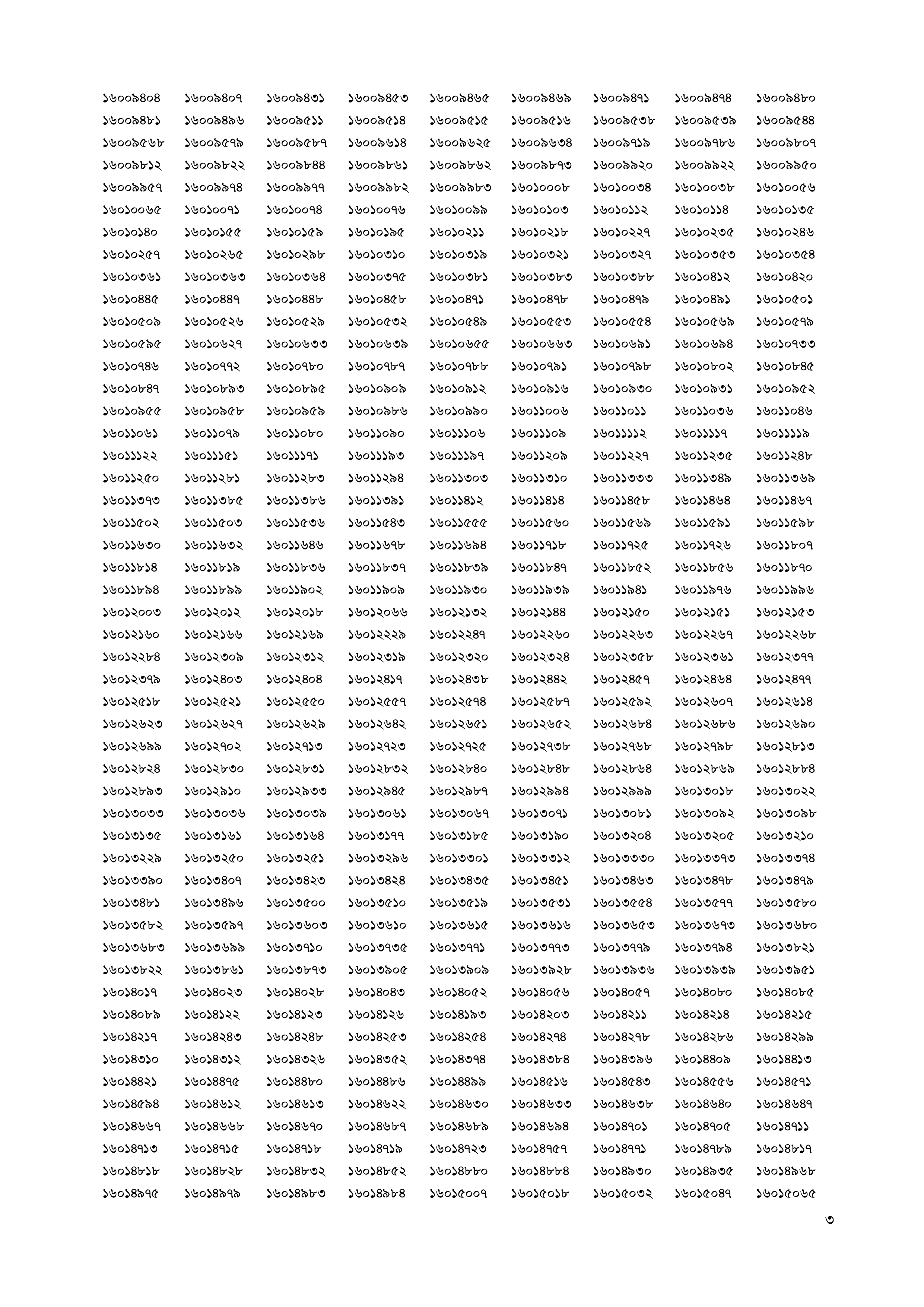 ১৬০০৯৪০৪ ১৬০০৯৪০৭ ১৬০০৯৪৩১ ১৬০০৯৪৫৩ ১৬০০৯৪৬৫ ১৬০০৯৪৬৯ ১৬০০৯৪৭১ ১৬০০৯৪৭৪ ১৬০০৯৪৮০
১৬০০৯৪৮১ ১৬০০৯৪৯৬ ১৬০০৯৫১১ ১৬০০৯৫১৪ ১৬০০৯৫১৫ ১৬০০৯৫১৬ ১৬০০৯৫৩৮ ১৬০০৯৫৩৯ ১৬০০৯৫৪৪
১৬০০৯৫৬৮ ১৬০০৯৫৭৯ ১৬০০৯৫৮৭ ১৬০০৯৬১৪ ১৬০০৯৬২৫ ১৬০০৯৬৩৪ ১৬০০৯৭১৯ ১৬০০৯৭৮৬ ১৬০০৯৮০৭
১৬০০৯৮১২ ১৬০০৯৮২২ ১৬০০৯৮৪৪ ১৬০০৯৮৬১ ১৬০০৯৮৬২ ১৬০০৯৮৭৩ ১৬০০৯৯২০ ১৬০০৯৯২২ ১৬০০৯৯৫০
১৬০০৯৯৫৭ ১৬০০৯৯৭৪ ১৬০০৯৯৭৭ ১৬০০৯৯৮২ ১৬০০৯৯৮৩ ১৬০১০০০৮ ১৬০১০০৩৪ ১৬০১০০৩৮ ১৬০১০০৫৬
১৬০১০০৬৫ ১৬০১০০৭১ ১৬০১০০৭৪ ১৬০১০০৭৬ ১৬০১০০৯৯ ১৬০১০১০৩ ১৬০১০১১২ ১৬০১০১১৪ ১৬০১০১৩৫
১৬০১০১৪০ ১৬০১০১৫৫ ১৬০১০১৫৯ ১৬০১০১৯৫ ১৬০১০২১১ ১৬০১০২১৮ ১৬০১০২২৭ ১৬০১০২৩৫ ১৬০১০২৪৬
১৬০১০২৫৭ ১৬০১০২৬৫ ১৬০১০২৯৮ ১৬০১০৩১০ ১৬০১০৩১৯ ১৬০১০৩২১ ১৬০১০৩২৭ ১৬০১০৩৫৩ ১৬০১০৩৫৪
১৬০১০৩৬১ ১৬০১০৩৬৩ ১৬০১০৩৬৪ ১৬০১০৩৭৫ ১৬০১০৩৮১ ১৬০১০৩৮৩ ১৬০১০৩৮৮ ১৬০১০৪১২ ১৬০১০৪২০
১৬০১০৪৪৫ ১৬০১০৪৪৭ ১৬০১০৪৪৮ ১৬০১০৪৫৮ ১৬০১০৪৭১ ১৬০১০৪৭৮ ১৬০১০৪৭৯ ১৬০১০৪৯১ ১৬০১০৫০১
১৬০১০৫০৯ ১৬০১০৫২৬ ১৬০১০৫২৯ ১৬০১০৫৩২ ১৬০১০৫৪৯ ১৬০১০৫৫৩ ১৬০১০৫৫৪ ১৬০১০৫৬৯ ১৬০১০৫৭৯
১৬০১০৫৯৫ ১৬০১০৬২৭ ১৬০১০৬৩৩ ১৬০১০৬৩৯ ১৬০১০৬৫৫ ১৬০১০৬৬৩ ১৬০১০৬৯১ ১৬০১০৬৯৪ ১৬০১০৭৩৩
১৬০১০৭৪৬ ১৬০১০৭৭২ ১৬০১০৭৮০ ১৬০১০৭৮৭ ১৬০১০৭৮৮ ১৬০১০৭৯১ ১৬০১০৭৯৮ ১৬০১০৮০২ ১৬০১০৮৪৫
১৬০১০৮৪৭ ১৬০১০৮৯৩ ১৬০১০৮৯৫ ১৬০১০৯০৯ ১৬০১০৯১২ ১৬০১০৯১৬ ১৬০১০৯৩০ ১৬০১০৯৩১ ১৬০১০৯৫২
১৬০১০৯৫৫ ১৬০১০৯৫৮ ১৬০১০৯৫৯ ১৬০১০৯৮৬ ১৬০১০৯৯০ ১৬০১১০০৬ ১৬০১১০১১ ১৬০১১০৩৬ ১৬০১১০৪৬
১৬০১১০৬১ ১৬০১১০৭৯ ১৬০১১০৮০ ১৬০১১০৯০ ১৬০১১১০৬ ১৬০১১১০৯ ১৬০১১১১২ ১৬০১১১১৭ ১৬০১১১১৯
১৬০১১১২২ ১৬০১১১৫১ ১৬০১১১৭১ ১৬০১১১৯৩ ১৬০১১১৯৭ ১৬০১১২০৯ ১৬০১১২২৭ ১৬০১১২৩৫ ১৬০১১২৪৮
১৬০১১২৫০ ১৬০১১২৮১ ১৬০১১২৮৩ ১৬০১১২৯৪ ১৬০১১৩০৩ ১৬০১১৩১০ ১৬০১১৩৩৩ ১৬০১১৩৪৯ ১৬০১১৩৬৯
১৬০১১৩৭৩ ১৬০১১৩৮৫ ১৬০১১৩৮৬ ১৬০১১৩৯১ ১৬০১১৪১২ ১৬০১১৪১৪ ১৬০১১৪৫৮ ১৬০১১৪৬৪ ১৬০১১৪৬৭
১৬০১১৫০২ ১৬০১১৫০৩ ১৬০১১৫৩৬ ১৬০১১৫৪৩ ১৬০১১৫৫৫ ১৬০১১৫৬০ ১৬০১১৫৬৯ ১৬০১১৫৯১ ১৬০১১৫৯৮
১৬০১১৬৩০ ১৬০১১৬৩২ ১৬০১১৬৪৬ ১৬০১১৬৭৮ ১৬০১১৬৯৪ ১৬০১১৭১৮ ১৬০১১৭২৫ ১৬০১১৭২৬ ১৬০১১৮০৭
১৬০১১৮১৪ ১৬০১১৮১৯ ১৬০১১৮৩৬ ১৬০১১৮৩৭ ১৬০১১৮৩৯ ১৬০১১৮৪৭ ১৬০১১৮৫২ ১৬০১১৮৫৬ ১৬০১১৮৭০
১৬০১১৮৯৪ ১৬০১১৮৯৯ ১৬০১১৯০২ ১৬০১১৯০৯ ১৬০১১৯৩০ ১৬০১১৯৩৯ ১৬০১১৯৪১ ১৬০১১৯৭৬ ১৬০১১৯৯৬
১৬০১২০০৩ ১৬০১২০১২ ১৬০১২০১৮ ১৬০১২০৬৬ ১৬০১২১৩২ ১৬০১২১৪৪ ১৬০১২১৫০ ১৬০১২১৫১ ১৬০১২১৫৩
১৬০১২১৬০ ১৬০১২১৬৬ ১৬০১২১৬৯ ১৬০১২২২৯ ১৬০১২২৪৭ ১৬০১২২৬০ ১৬০১২২৬৩ ১৬০১২২৬৭ ১৬০১২২৬৮
১৬০১২২৮৪ ১৬০১২৩০৯ ১৬০১২৩১২ ১৬০১২৩১৯ ১৬০১২৩২০ ১৬০১২৩২৪ ১৬০১২৩৫৮ ১৬০১২৩৬১ ১৬০১২৩৭৭
১৬০১২৩৭৯ ১৬০১২৪০৩ ১৬০১২৪০৪ ১৬০১২৪১৭ ১৬০১২৪৩৮ ১৬০১২৪৪২ ১৬০১২৪৫৭ ১৬০১২৪৬৪ ১৬০১২৪৭৭
১৬০১২৫১৮ ১৬০১২৫২১ ১৬০১২৫৫০ ১৬০১২৫৫৭ ১৬০১২৫৭৪ ১৬০১২৫৮৭ ১৬০১২৫৯২ ১৬০১২৬০৭ ১৬০১২৬১৪
১৬০১২৬২৩ ১৬০১২৬২৭ ১৬০১২৬২৯ ১৬০১২৬৪২ ১৬০১২৬৫১ ১৬০১২৬৫২ ১৬০১২৬৮৪ ১৬০১২৬৮৬ ১৬০১২৬৯০
১৬০১২৬৯৯ ১৬০১২৭০২ ১৬০১২৭১৩ ১৬০১২৭২৩ ১৬০১২৭২৫ ১৬০১২৭৩৮ ১৬০১২৭৬৮ ১৬০১২৭৯৮ ১৬০১২৮১৩
১৬০১২৮২৪ ১৬০১২৮৩০ ১৬০১২৮৩১ ১৬০১২৮৩২ ১৬০১২৮৪০ ১৬০১২৮৪৮ ১৬০১২৮৬৪ ১৬০১২৮৬৯ ১৬০১২৮৮৪
১৬০১২৮৯৩ ১৬০১২৯১০ ১৬০১২৯৩৩ ১৬০১২৯৪৫ ১৬০১২৯৮৭ ১৬০১২৯৯৪ ১৬০১২৯৯৯ ১৬০১৩০১৮ ১৬০১৩০২২
১৬০১৩০৩৩ ১৬০১৩০৩৬ ১৬০১৩০৩৯ ১৬০১৩০৬১ ১৬০১৩০৬৭ ১৬০১৩০৭১ ১৬০১৩০৮১ ১৬০১৩০৯২ ১৬০১৩০৯৮
১৬০১৩১৩৫ ১৬০১৩১৬১ ১৬০১৩১৬৪ ১৬০১৩১৭৭ ১৬০১৩১৮৫ ১৬০১৩১৯০ ১৬০১৩২০৪ ১৬০১৩২০৫ ১৬০১৩২১০
১৬০১৩২২৯ ১৬০১৩২৫০ ১৬০১৩২৫১ ১৬০১৩২৯৬ ১৬০১৩৩০১ ১৬০১৩৩১২ ১৬০১৩৩৩০ ১৬০১৩৩৭৩ ১৬০১৩৩৭৪
১৬০১৩৩৯০ ১৬০১৩৪০৭ ১৬০১৩৪২৩ ১৬০১৩৪২৪ ১৬০১৩৪৩৫ ১৬০১৩৪৫১ ১৬০১৩৪৬৩ ১৬০১৩৪৭৮ ১৬০১৩৪৭৯
১৬০১৩৪৮১ ১৬০১৩৪৯৬ ১৬০১৩৫০০ ১৬০১৩৫১০ ১৬০১৩৫১৯ ১৬০১৩৫৩১ ১৬০১৩৫৫৪ ১৬০১৩৫৭৭ ১৬০১৩৫৮০
১৬০১৩৫৮২ ১৬০১৩৫৯৭ ১৬০১৩৬০৩ ১৬০১৩৬১০ ১৬০১৩৬১৫ ১৬০১৩৬১৬ ১৬০১৩৬৫৩ ১৬০১৩৬৭৩ ১৬০১৩৬৮০
১৬০১৩৬৮৩ ১৬০১৩৬৯৯ ১৬০১৩৭১০ ১৬০১৩৭৩৫ ১৬০১৩৭৭১ ১৬০১৩৭৭৩ ১৬০১৩৭৭৯ ১৬০১৩৭৯৪ ১৬০১৩৮২১
১৬০১৩৮২২ ১৬০১৩৮৬১ ১৬০১৩৮৭৩ ১৬০১৩৯০৫ ১৬০১৩৯০৯ ১৬০১৩৯২৮ ১৬০১৩৯৩৬ ১৬০১৩৯৩৯ ১৬০১৩৯৫১
১৬০১৪০১৭ ১৬০১৪০২৩ ১৬০১৪০২৮ ১৬০১৪০৪৩ ১৬০১৪০৫২ ১৬০১৪০৫৬ ১৬০১৪০৫৭ ১৬০১৪০৮০ ১৬০১৪০৮৫
১৬০১৪০৮৯ ১৬০১৪১২২ ১৬০১৪১২৩ ১৬০১৪১২৬ ১৬০১৪১৯৩ ১৬০১৪২০৩ ১৬০১৪২১১ ১৬০১৪২১৪ ১৬০১৪২১৫
১৬০১৪২১৭ ১৬০১৪২৪৩ ১৬০১৪২৪৮ ১৬০১৪২৫৩ ১৬০১৪২৫৪ ১৬০১৪২৭৪ ১৬০১৪২৭৮ ১৬০১৪২৮৬ ১৬০১৪২৯৯
১৬০১৪৩১০ ১৬০১৪৩১২ ১৬০১৪৩২৬ ১৬০১৪৩৫২ ১৬০১৪৩৭৪ ১৬০১৪৩৮৪ ১৬০১৪৩৯৬ ১৬০১৪৪০৯ ১৬০১৪৪১৩
১৬০১৪৪২১ ১৬০১৪৪৭৫ ১৬০১৪৪৮০ ১৬০১৪৪৮৬ ১৬০১৪৪৯৯ ১৬০১৪৫১৬ ১৬০১৪৫৪৩ ১৬০১৪৫৫৬ ১৬০১৪৫৭১
১৬০১৪৫৯৪ ১৬০১৪৬১২ ১৬০১৪৬১৩ ১৬০১৪৬২২ ১৬০১৪৬৩০ ১৬০১৪৬৩৩ ১৬০১৪৬৩৮ ১৬০১৪৬৪০ ১৬০১৪৬৪৭
১৬০১৪৬৬৭ ১৬০১৪৬৬৮ ১৬০১৪৬৭০ ১৬০১৪৬৮৭ ১৬০১৪৬৮৯ ১৬০১৪৬৯৪ ১৬০১৪৭০১ ১৬০১৪৭০৫ ১৬০১৪৭১১
১৬০১৪৭১৩ ১৬০১৪৭১৫ ১৬০১৪৭১৮ ১৬০১৪৭১৯ ১৬০১৪৭২৩ ১৬০১৪৭৫৭ ১৬০১৪৭৭১ ১৬০১৪৭৮৯ ১৬০১৪৮১৭
১৬০১৪৮১৮ ১৬০১৪৮২৮ ১৬০১৪৮৩২ ১৬০১৪৮৫২ ১৬০১৪৮৮০ ১৬০১৪৮৮৪ ১৬০১৪৯৩০ ১৬০১৪৯৩৫ ১৬০১৪৯৬৮
১৬০১৪৯৭৫ ১৬০১৪৯৭৯ ১৬০১৪৯৮৩ ১৬০১৪৯৮৪ ১৬০১৫০০৭ ১৬০১৫০১৮ ১৬০১৫০৩২ ১৬০১৫০৪৭ ১৬০১৫০৬৫

৩